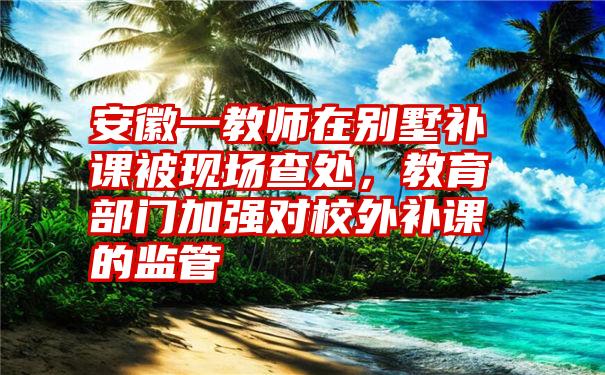 安徽一教师在别墅补课被现场查处，教育部门加强对校外补课的监管